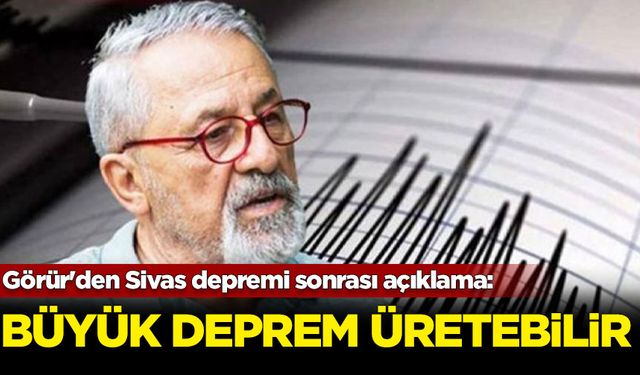 Görür'den Sivas depremi sonrası açıklama:

BÜYÜK DEPREM ÜRETEBİLİR